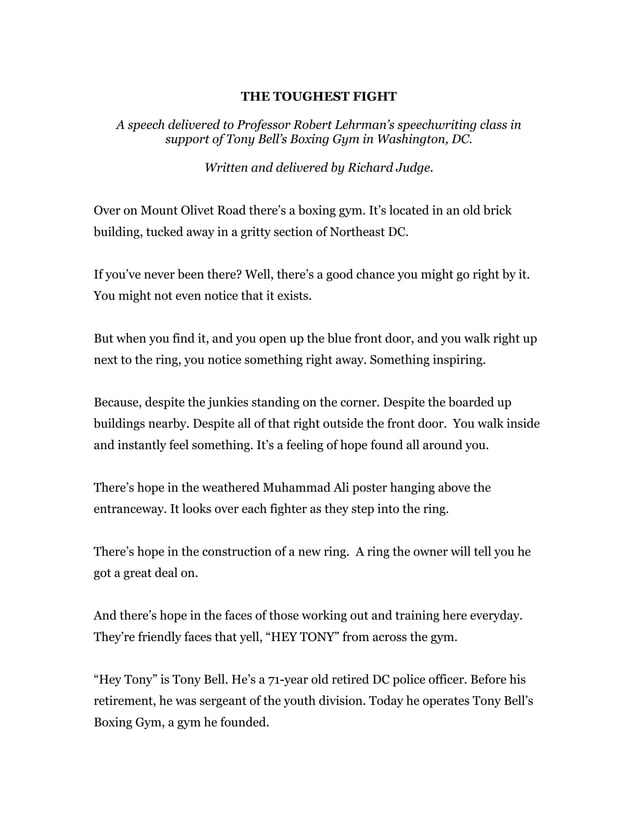 THE TOUGHEST FIGHT

A speech delivered to Professor Robert Lehrman's speechwriting class in support of Tony Bell's Boxing Gym in Washington, DC.

Written and delivered by Richard Judge.

Over on Mount Olivet Road there's a boxing gym. It's located in an old brick building, tucked away in a gritty section of Northeast DC.

If you've never been there? Well, there's a good chance you might go right by it. You might not even notice that it exists.

But when you find it, and you open up the blue front door, and you walk right up next to the ring, you notice something right away. Something inspiring.

Because, despite the junkies standing on the corner. Despite the boarded up buildings nearby. Despite all of that right outside the front door. You walk inside and instantly feel something. It's a feeling of hope found all around you.

There's hope in the weathered Muhammad Ali poster hanging above the entranceway. It looks over each fighter as they step into the ring.

There's hope in the construction of a new ring. A ring the owner will tell you he got a great deal on.

And there's hope in the faces of those working out and training here everyday. They're friendly faces that yell, "HEY TONY" from across the gym.

"Hey Tony" is Tony Bell. He's a 71-year old retired DC police officer. Before his retirement, he was sergeant of the youth division. Today he operates Tony Bell's Boxing Gym, a gym he founded.